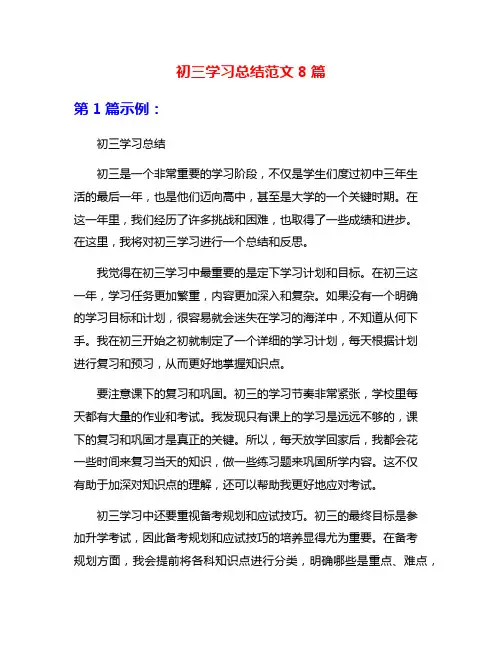 初三学习总结范文 8 篇

第 1 篇示例：

初三学习总结

初三是一个非常重要的学习阶段，不仅是学生们度过初中三年生活的最后一年，也是他们迈向高中，甚至是大学的一个关键时期。在这一年里，我们经历了许多挑战和困难，也取得了一些成绩和进步。在这里，我将对初三学习进行一个总结和反思。

我觉得在初三学习中最重要的是定下学习计划和目标。在初三这一年，学习任务更加繁重，内容更加深入和复杂。如果没有一个明确的学习目标和计划，很容易就会迷失在学习的海洋中，不知道从何下手。我在初三开始之初就制定了一个详细的学习计划，每天根据计划进行复习和预习，从而更好地掌握知识点。

要注意课下的复习和巩固。初三的学习节奏非常紧张，学校里每天都有大量的作业和考试。我发现只有课上的学习是远远不够的，课下的复习和巩固才是真正的关键。所以，每天放学回家后，我都会花一些时间来复习当天的知识，做一些练习题来巩固所学内容。这不仅有助于加深对知识点的理解，还可以帮助我更好地应对考试。

初三学习中还要重视备考规划和应试技巧。初三的最终目标是参加升学考试，因此备考规划和应试技巧的培养显得尤为重要。在备考规划方面，我会提前将各科知识点进行分类，明确哪些是重点、难点，